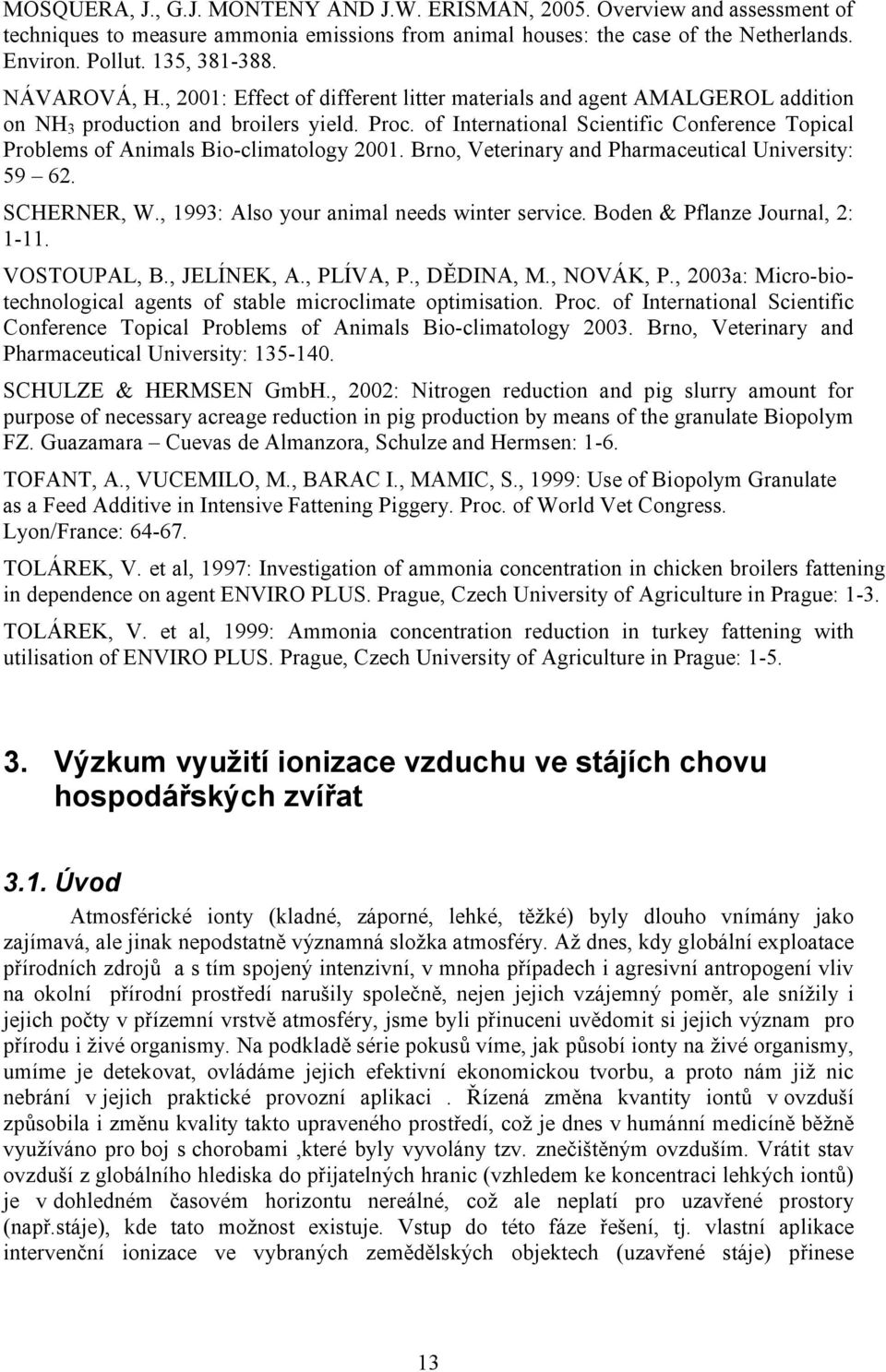 MOSQUERA, J., G.J. MONTENY AND J.W. ERISMAN, 2005. Overview and assessment of techniques to measure ammonia emissions from animal houses: the case of the Netherlands. Environ. Pollut. 135, 381-388.

NÁVAROVÁ, H., 2001: Effect of different litter materials and agent AMALGEROL addition on $NH_3$ production and broilers yield. Proc. of International Scientific Conference Topical Problems of Animals Bio-climatology 2001. Brno, Veterinary and Pharmaceutical University: 59 – 62.

SCHERNER, W., 1993: Also your animal needs winter service. Boden & Pflanze Journal, 2: 1-11.

VOSTOUPAL, B., JELÍNEK, A., PLÍVA, P., DĚDINA, M., NOVÁK, P., 2003a: Micro-biotechnological agents of stable microclimate optimisation. Proc. of International Scientific Conference Topical Problems of Animals Bio-climatology 2003. Brno, Veterinary and Pharmaceutical University: 135-140.

SCHULZE & HERMSEN GmbH., 2002: Nitrogen reduction and pig slurry amount for purpose of necessary acreage reduction in pig production by means of the granulate Biopolym FZ. Guazamara – Cuevas de Almanzora, Schulze and Hermsen: 1-6.

TOFANT, A., VUCEMILO, M., BARAC I., MAMIC, S., 1999: Use of Biopolym Granulate as a Feed Additive in Intensive Fattening Piggery. Proc. of World Vet Congress. Lyon/France: 64-67.

TOLÁREK, V. et al, 1997: Investigation of ammonia concentration in chicken broilers fattening in dependence on agent ENVIRO PLUS. Prague, Czech University of Agriculture in Prague: 1-3.

TOLÁREK, V. et al, 1999: Ammonia concentration reduction in turkey fattening with utilisation of ENVIRO PLUS. Prague, Czech University of Agriculture in Prague: 1-5.

3. Výzkum využití ionizace vzduchu ve stájích chovu hospodářských zvířat

3.1. Úvod

Atmosférické ionty (kladné, záporné, lehké, těžké) byly dlouho vnímány jako zajímavá, ale jinak nepodstatně významná složka atmosféry. Až dnes, kdy globální exploatace přírodních zdrojů a s tím spojený intenzivní, v mnoha případech i agresivní antropogení vliv na okolní přírodní prostředí narušily společně, nejen jejich vzájemný poměr, ale snížily i jejich počty v přízemní vrstvě atmosféry, jsme byli přinuceni uvědomit si jejich význam pro přírodu i živé organismy. Na podkladě série pokusů víme, jak působí ionty na živé organismy, umíme je detekovat, ovládáme jejich efektivní ekonomickou tvorbu, a proto nám již nic nebrání v jejich praktické provozní aplikaci . Řízená změna kvantity iontů v ovzduší způsobila i změnu kvality takto upraveného prostředí, což je dnes v humánní medicíně běžně využíváno pro boj s chorobami ,které byly vyvolány tzv. znečištěným ovzduším. Vrátit stav ovzduší z globálního hlediska do přijatelných hranic (vzhledem ke koncentraci lehkých iontů) je v dohledném časovém horizontu nereálné, což ale neplatí pro uzavřené prostory (např.stáje), kde tato možnost existuje. Vstup do této fáze řešení, tj. vlastní aplikace intervenční ionizace ve vybraných zemědělských objektech (uzavřené stáje) přinese

13